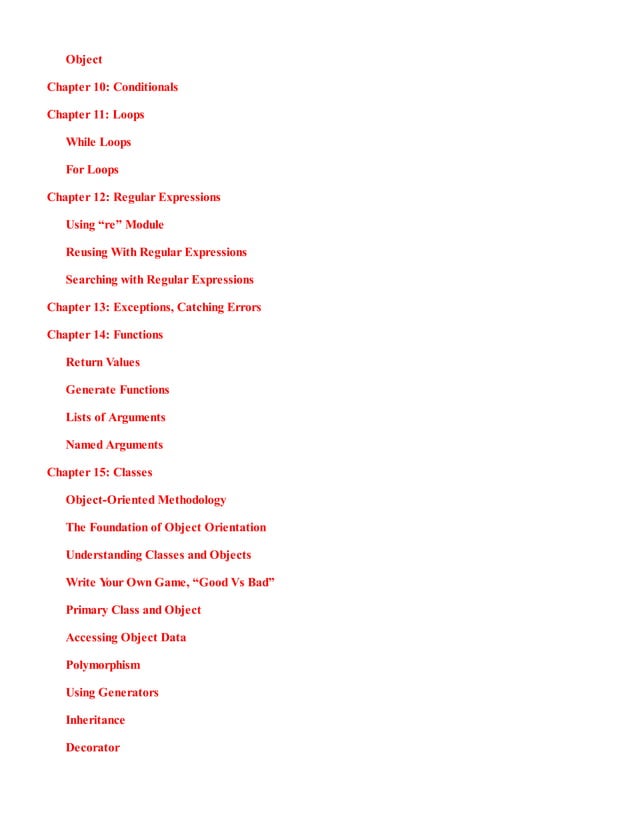 Object

Chapter 10: Conditionals

Chapter 11: Loops

While Loops

For Loops

Chapter 12: Regular Expressions

Using “re” Module

Reusing With Regular Expressions

Searching with Regular Expressions

Chapter 13: Exceptions, Catching Errors

Chapter 14: Functions

Return Values

Generate Functions

Lists of Arguments

Named Arguments

Chapter 15: Classes

Object-Oriented Methodology

The Foundation of Object Orientation

Understanding Classes and Objects

Write Your Own Game, “Good Vs Bad”

Primary Class and Object

Accessing Object Data

Polymorphism

Using Generators

Inheritance

Decorator